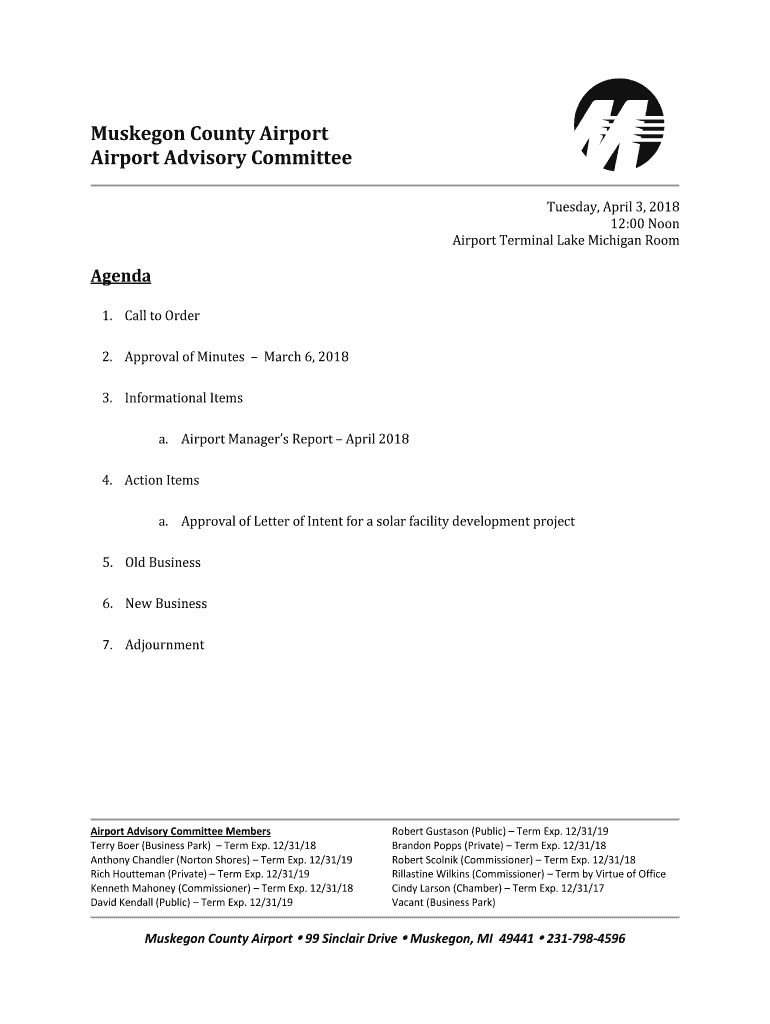 Muskegon County Airport
Airport Advisory Committee

Tuesday, April 3, 2018
12:00 Noon
Airport Terminal Lake Michigan Room

Agenda

1. Call to Order

2. Approval of Minutes – March 6, 2018

3. Informational Items

a. Airport Manager's Report – April 2018

4. Action Items

a. Approval of Letter of Intent for a solar facility development project

5. Old Business

6. New Business

7. Adjournment

Airport Advisory Committee Members
Terry Boer (Business Park) – Term Exp. 12/31/18
Anthony Chandler (Norton Shores) – Term Exp. 12/31/19
Rich Houtteman (Private) – Term Exp. 12/31/19
Kenneth Mahoney (Commissioner) – Term Exp. 12/31/18
David Kendall (Public) – Term Exp. 12/31/19

Robert Gustason (Public) – Term Exp. 12/31/19
Brandon Popps (Private) – Term Exp. 12/31/18
Robert Scolnik (Commissioner) – Term Exp. 12/31/18
Rillastine Wilkins (Commissioner) – Term by Virtue of Office
Cindy Larson (Chamber) – Term Exp. 12/31/17
Vacant (Business Park)

Muskegon County Airport • 99 Sinclair Drive • Muskegon, MI 49441 • 231-798-4596